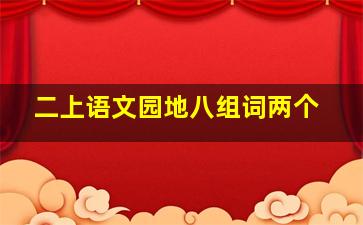 二上语文园地八组词两个